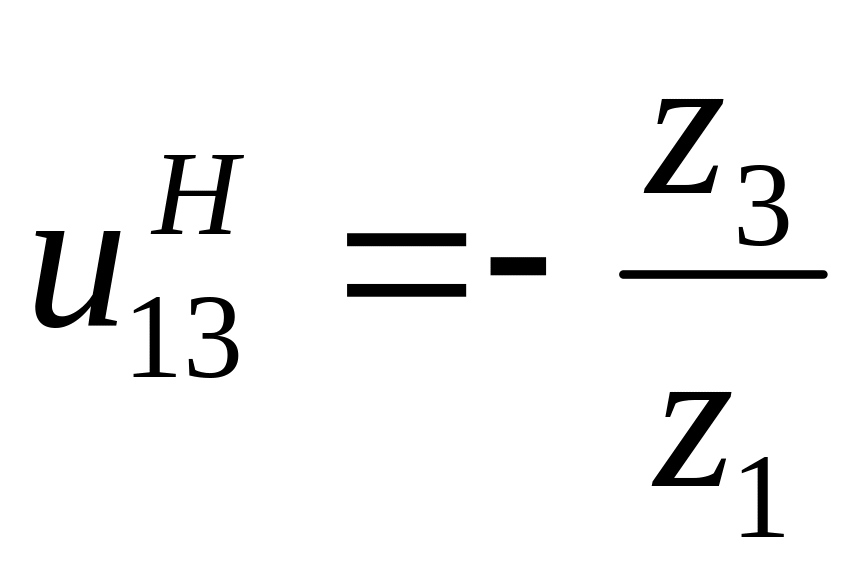 $u_{13}^{H} = -\frac{z_3}{z_1}$